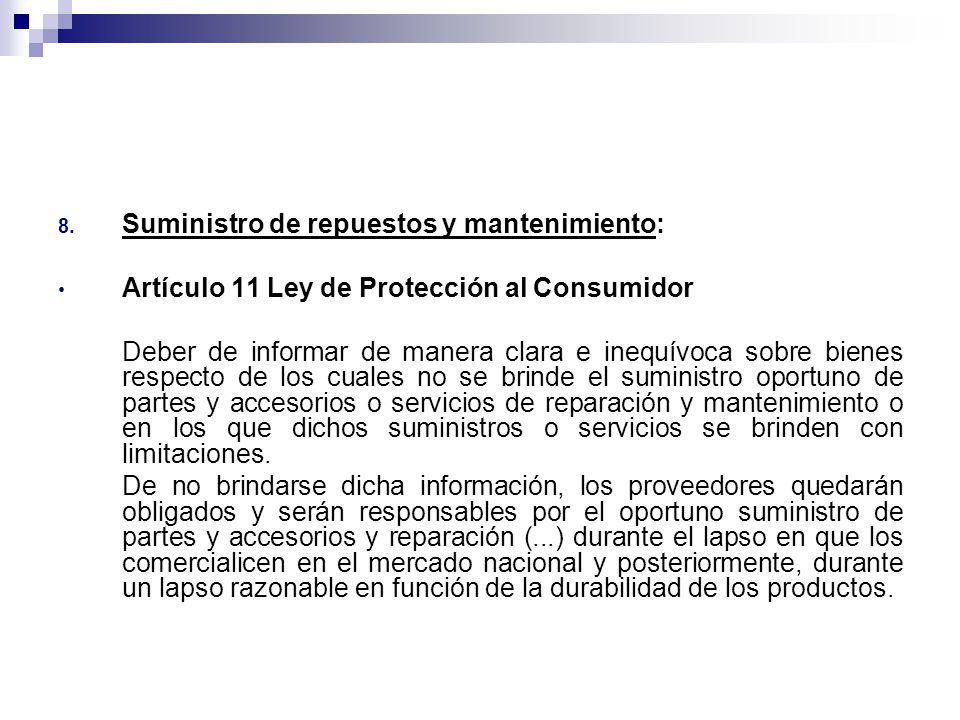 8. Suministro de repuestos y mantenimiento:

• Artículo 11 Ley de Protección al Consumidor

Deber de informar de manera clara e inequívoca sobre bienes respecto de los cuales no se brinde el suministro oportuno de partes y accesorios o servicios de reparación y mantenimiento o en los que dichos suministros o servicios se brinden con limitaciones.

De no brindarse dicha información, los proveedores quedarán obligados y serán responsables por el oportuno suministro de partes y accesorios y reparación (...) durante el lapso en que los comercialicen en el mercado nacional y posteriormente, durante un lapso razonable en función de la durabilidad de los productos.